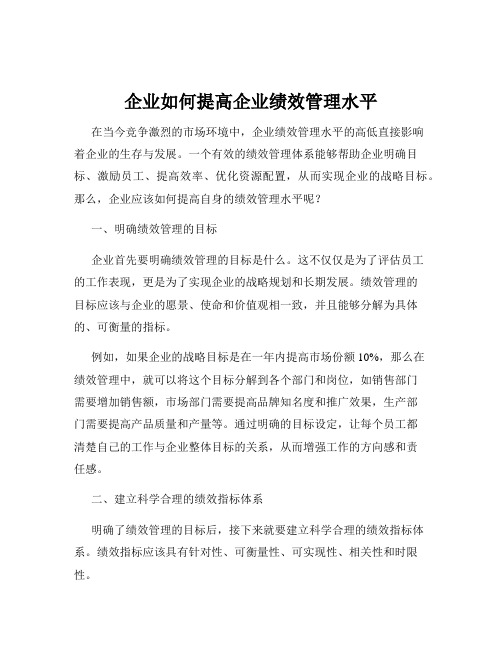 企业如何提高企业绩效管理水平

在当今竞争激烈的市场环境中，企业绩效管理水平的高低直接影响着企业的生存与发展。一个有效的绩效管理体系能够帮助企业明确目标、激励员工、提高效率、优化资源配置，从而实现企业的战略目标。那么，企业应该如何提高自身的绩效管理水平呢？

一、明确绩效管理的目标

企业首先要明确绩效管理的目标是什么。这不仅仅是为了评估员工的工作表现，更是为了实现企业的战略规划和长期发展。绩效管理的目标应该与企业的愿景、使命和价值观相一致，并且能够分解为具体的、可衡量的指标。

例如，如果企业的战略目标是在一年内提高市场份额 10%，那么在绩效管理中，就可以将这个目标分解到各个部门和岗位，如销售部门需要增加销售额，市场部门需要提高品牌知名度和推广效果，生产部门需要提高产品质量和产量等。通过明确的目标设定，让每个员工都清楚自己的工作与企业整体目标的关系，从而增强工作的方向感和责任感。

二、建立科学合理的绩效指标体系

明确了绩效管理的目标后，接下来就要建立科学合理的绩效指标体系。绩效指标应该具有针对性、可衡量性、可实现性、相关性和时限性。